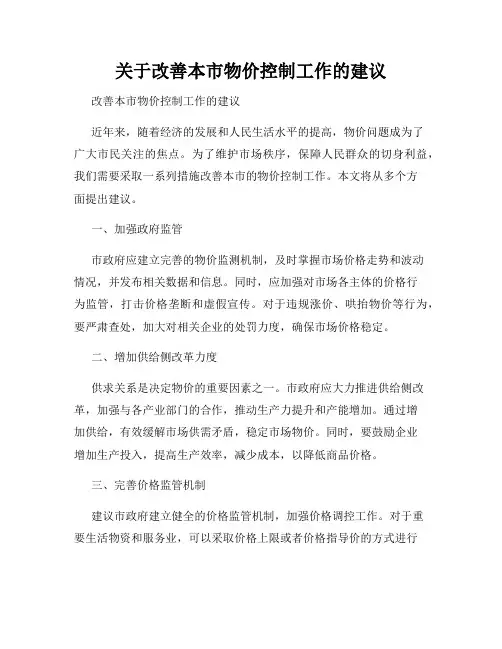 关于改善本市物价控制工作的建议

改善本市物价控制工作的建议

近年来，随着经济的发展和人民生活水平的提高，物价问题成为了广大市民关注的焦点。为了维护市场秩序，保障人民群众的切身利益，我们需要采取一系列措施改善本市的物价控制工作。本文将从多个方面提出建议。

一、加强政府监管

市政府应建立完善的物价监测机制，及时掌握市场价格走势和波动情况，并发布相关数据和信息。同时，应加强对市场各主体的价格行为监管，打击价格垄断和虚假宣传。对于违规涨价、哄抬物价等行为，要严肃查处，加大对相关企业的处罚力度，确保市场价格稳定。

二、增加供给侧改革力度

供求关系是决定物价的重要因素之一。市政府应大力推进供给侧改革，加强与各产业部门的合作，推动生产力提升和产能增加。通过增加供给，有效缓解市场供需矛盾，稳定市场物价。同时，要鼓励企业增加生产投入，提高生产效率，减少成本，以降低商品价格。

三、完善价格监管机制

建议市政府建立健全的价格监管机制，加强价格调控工作。对于重要生活物资和服务业，可以采取价格上限或者价格指导价的方式进行